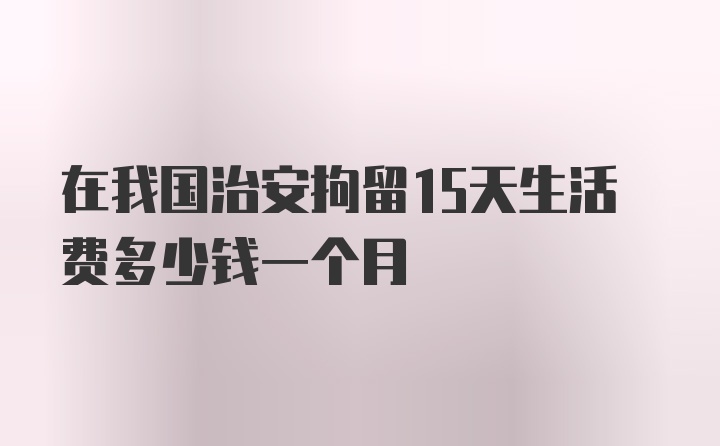 在我国治安拘留15天生活费多少钱一个月